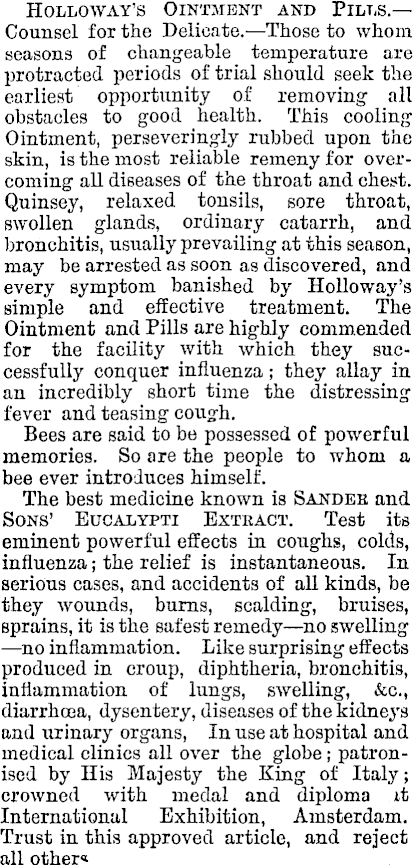 HOLLOWAY'S OINTMENT AND PILLS.—Counsel for the Delicate.—Those to whom seasons of changeable temperature are protracted periods of trial should seek the earliest opportunity of removing all obstacles to good health. This cooling Ointment, perseveringly rubbed upon the skin, is the most reliable remeny for overcoming all diseases of the throat and chest. Quinsey, relaxed tonsils, sore throat, swollen glands, ordinary catarrh, and bronchitis, usually prevailing at this season, may be arrested as soon as discovered, and every symptom banished by Holloway's simple and effective treatment. The Ointment and Pills are highly commended for the facility with which they successfully conquer influenza; they allay in an incredibly short time the distressing fever and teasing cough.

Bees are said to be possessed of powerful memories. So are the people to whom a bee ever introduces himself.

The best medicine known is SANDER and SONS' EUCALYPTI EXTRACT. Test its eminent powerful effects in coughs, colds, influenza; the relief is instantaneous. In serious cases, and accidents of all kinds, be they wounds, burns, scalding, bruises, sprains, it is the safest remedy—no swelling—no inflammation. Like surprising effects produced in croup, diphtheria, bronchitis, inflammation of lungs, swelling, &c., diarrhœa, dysentery, diseases of the kidneys and urinary organs, In use at hospital and medical clinics all over the globe; patronised by His Majesty the King of Italy; crowned with medal and diploma at International Exhibition, Amsterdam. Trust in this approved article, and reject all others